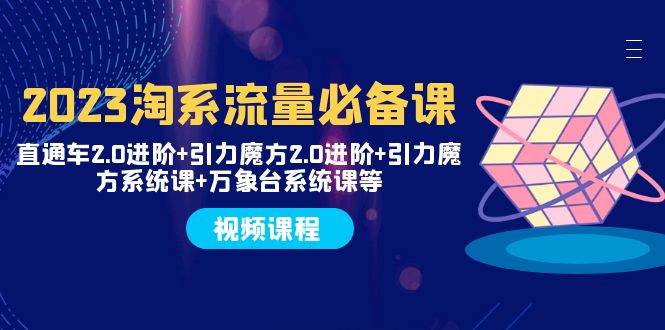 2023淘系流量必备课

直通车2.0进阶+引力魔方2.0进阶+引力魔方系统课+万象台系统课等

视频课程